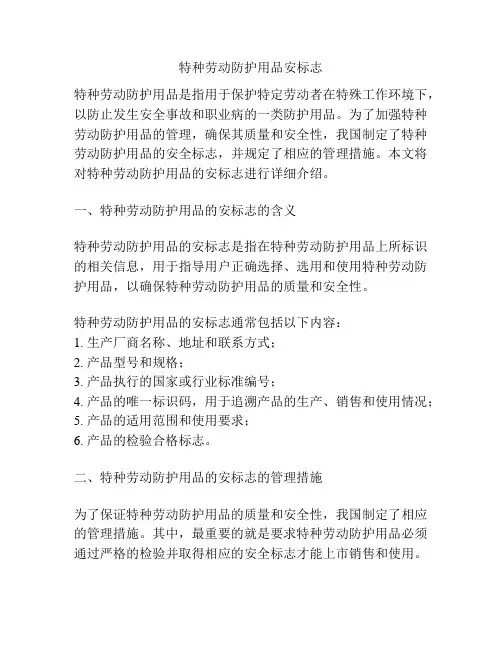 特种劳动防护用品安标志

特种劳动防护用品是指用于保护特定劳动者在特殊工作环境下，以防止发生安全事故和职业病的一类防护用品。为了加强特种劳动防护用品的管理，确保其质量和安全性，我国制定了特种劳动防护用品的安全标志，并规定了相应的管理措施。本文将对特种劳动防护用品的安标志进行详细介绍。

一、特种劳动防护用品的安标志的含义

特种劳动防护用品的安标志是指在特种劳动防护用品上所标识的相关信息，用于指导用户正确选择、选用和使用特种劳动防护用品，以确保特种劳动防护用品的质量和安全性。

特种劳动防护用品的安标志通常包括以下内容：
1. 生产厂商名称、地址和联系方式；
2. 产品型号和规格；
3. 产品执行的国家或行业标准编号；
4. 产品的唯一标识码，用于追溯产品的生产、销售和使用情况；
5. 产品的适用范围和使用要求；
6. 产品的检验合格标志。

二、特种劳动防护用品的安标志的管理措施

为了保证特种劳动防护用品的质量和安全性，我国制定了相应的管理措施。其中，最重要的就是要求特种劳动防护用品必须通过严格的检验并取得相应的安全标志才能上市销售和使用。